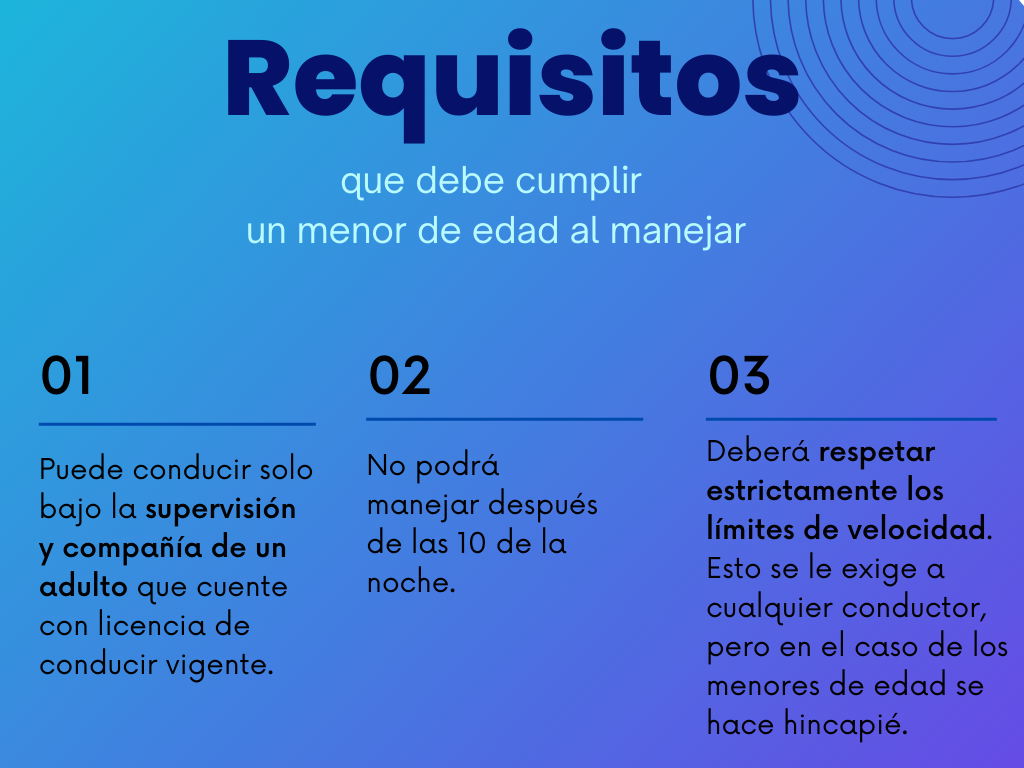 Requisitos

que debe cumplir
un menor de edad al manejar

01

Puede conducir solo bajo la supervisión y compañía de un adulto que cuente con licencia de conducir vigente.

02

No podrá manejar después de las 10 de la noche.

03

Deberá respetar estrictamente los límites de velocidad. Esto se le exige a cualquier conductor, pero en el caso de los menores de edad se hace hincapié.